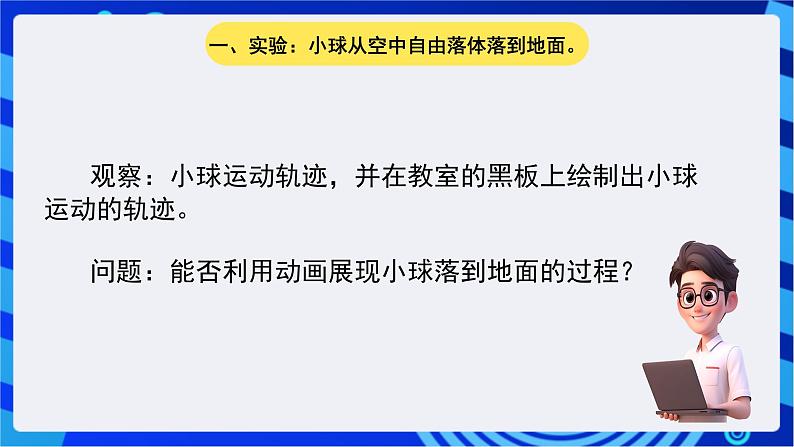 一、实验：小球从空中自由落体落到地面。

观察：小球运动轨迹，并在教室的黑板上绘制出小球运动的轨迹。

问题：能否利用动画展现小球落到地面的过程？